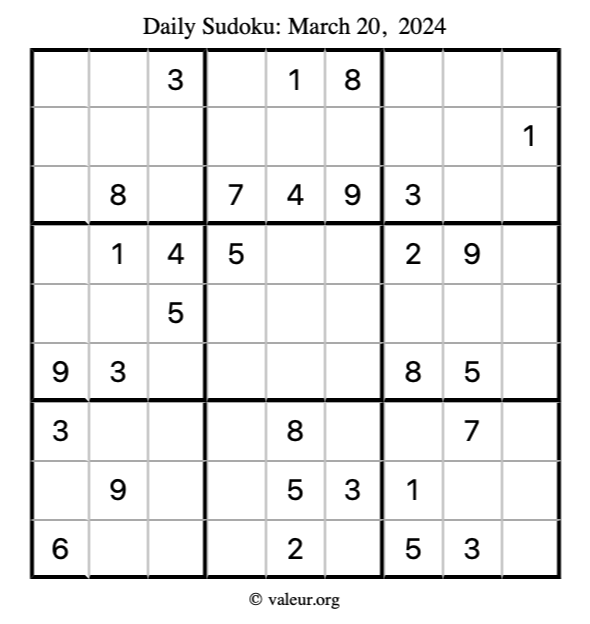 Daily Sudoku: March 20, 2024

|  |  | 3 |  | 1 | 8 |  |  |  |
|---|---|---|---|---|---|---|---|---|
|  |  |  |  |  |  |  |  | 1 |
|  | 8 |  | 7 | 4 | 9 | 3 |  |  |
|  | 1 | 4 | 5 |  |  | 2 | 9 |  |
|  |  | 5 |  |  |  |  |  |  |
| 9 | 3 |  |  |  |  | 8 | 5 |  |
| 3 |  |  |  | 8 |  |  | 7 |  |
|  | 9 |  |  | 5 | 3 | 1 |  |  |
| 6 |  |  |  | 2 |  | 5 | 3 |  |

© valeur.org